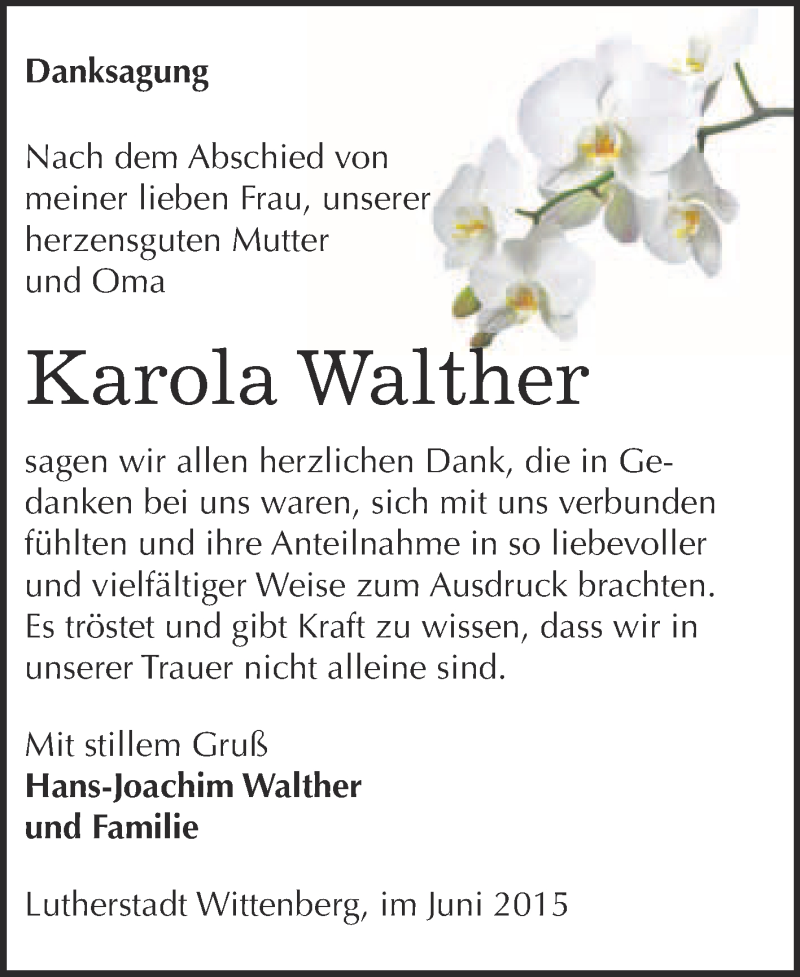 Danksagung

Nach dem Abschied von meiner lieben Frau, unserer herzensguten Mutter und Oma

Karola Walther

sagen wir allen herzlichen Dank, die in Gedanken bei uns waren, sich mit uns verbunden fühlten und ihre Anteilnahme in so liebevoller und vielfältiger Weise zum Ausdruck brachten. Es tröstet und gibt Kraft zu wissen, dass wir in unserer Trauer nicht alleine sind.

Mit stillem Gruß
Hans-Joachim Walther
und Familie

Lutherstadt Wittenberg, im Juni 2015